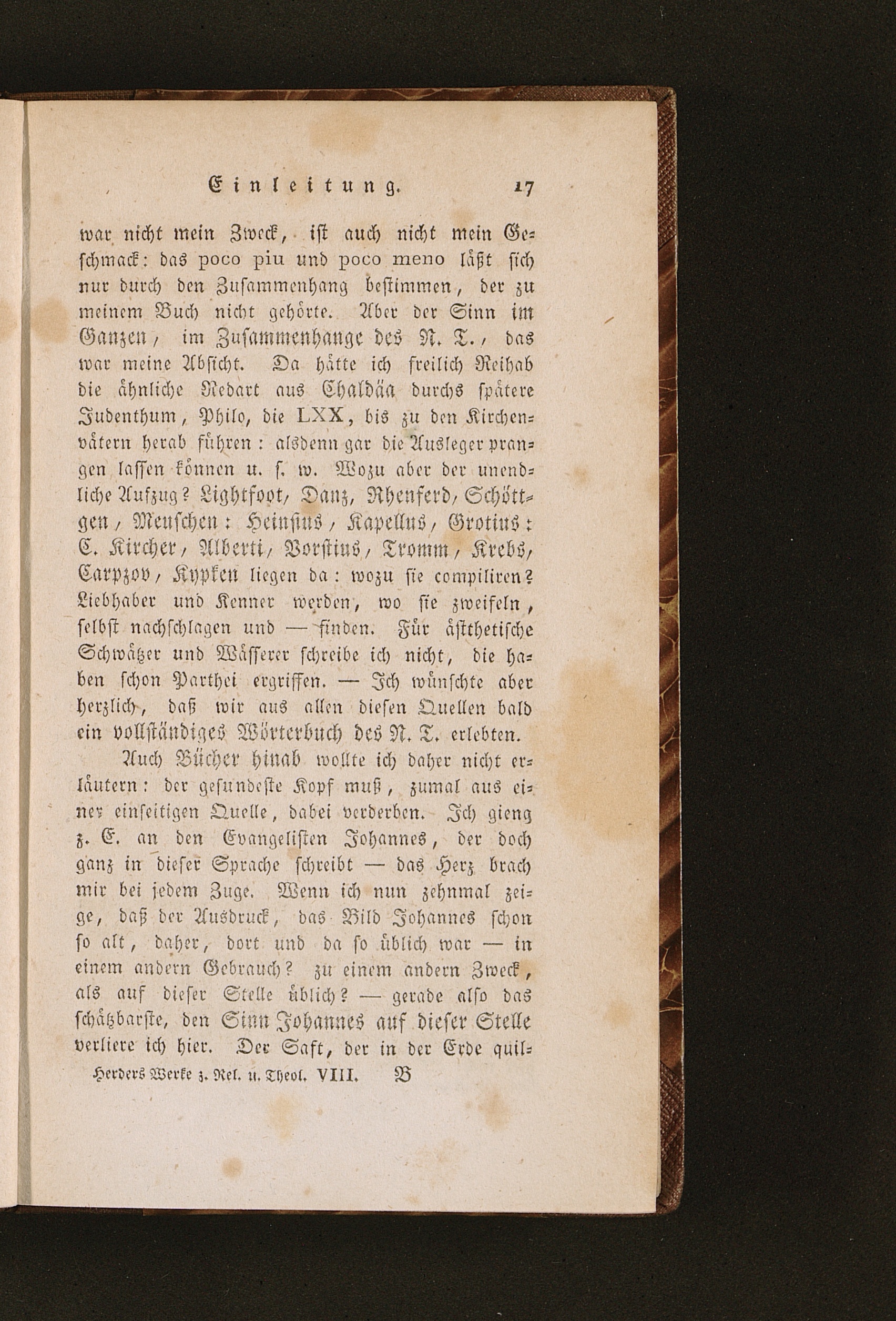 Einleitung. 17

war nicht mein Zweck, ist auch nicht mein Geschmack: das poco piu und poco meno läßt sich nur durch den Zusammenhang bestimmen, der zu meinem Buch nicht gehörte. Aber der Sinn im Ganzen, im Zusammenhange des N. T., das war meine Absicht. Da hätte ich freilich Reihab die ähnliche Redart aus Chaldäa durchs spätere Judenthum, Philo, die LXX, bis zu den Kirchenvätern herab führen: alsdenn gar die Ausleger prangen lassen können u. s. w. Wozu aber der unendliche Aufzug? Lightfoot, Danz, Rhenferd, Schöttgen, Meuschen: Heinsius, Kapellus, Grotius: C. Kircher, Alberti, Vorstius, Tromm, Krebs, Carpzov, Kypken liegen da: wozu sie compiliren? Liebhaber und Kenner werden, wo sie zweifeln, selbst nachschlagen und — finden. Für ästhetische Schwätzer und Wässerer schreibe ich nicht, die haben schon Parthei ergriffen. — Ich wünschte aber herzlich, daß wir aus allen diesen Quellen bald ein vollständiges Wörterbuch des N. T. erlebten.

Auch Bücher hinab wollte ich daher nicht erläutern: der gesundeste Kopf muß, zumal aus einer einseitigen Quelle, dabei verderben. Ich gieng z. E. an den Evangelisten Johannes, der doch ganz in dieser Sprache schreibt — das Herz brach mir bei jedem Zuge. Wenn ich nun zehnmal zeige, daß der Ausdruck, das Bild Johannes schon so alt, daher, dort und da so üblich war — in einem andern Gebrauch? zu einem andern Zweck, als auf dieser Stelle üblich? — gerade also das schätzbarste, den Sinn Johannes auf dieser Stelle verliere ich hier. Der Saft, der in der Erde quil-

Herders Werke z. Rel. u. Theol. VIII. B